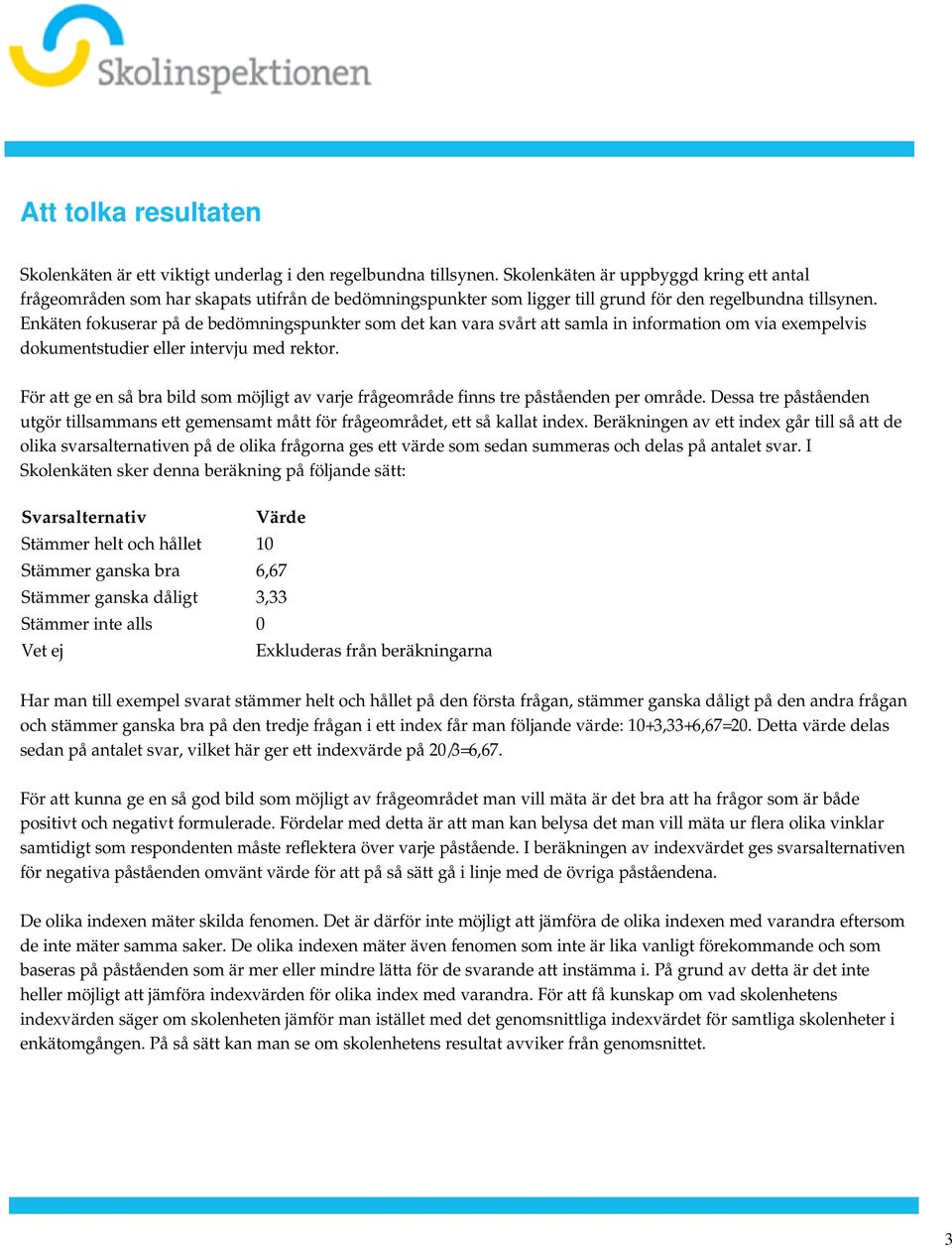 Skolinspektionen

Att tolka resultaten

Skolenkäten är ett viktigt underlag i den regelbundna tillsynen. Skolenkäten är uppbyggd kring ett antal frågeområden som har skapats utifrån de bedömningspunkter som ligger till grund för den regelbundna tillsynen. Enkäten fokuserar på de bedömningspunkter som det kan vara svårt att samla in information om via exempelvis dokumentstudier eller intervju med rektor.

För att ge en så bra bild som möjligt av varje frågeområde finns tre påståenden per område. Dessa tre påståenden utgör tillsammans ett gemensamt mått för frågeområdet, ett så kallat index. Beräkningen av ett index går till så att de olika svarsalternativen på de olika frågorna ges ett värde som sedan summeras och delas på antalet svar. I Skolenkäten sker denna beräkning på följande sätt:

| Svarsalternativ | Värde |
|---|---|
| Stämmer helt och hållet | 10 |
| Stämmer ganska bra | 6,67 |
| Stämmer ganska dåligt | 3,33 |
| Stämmer inte alls | 0 |
| Vet ej | Exkluderas från beräkningarna |

Har man till exempel svarat stämmer helt och hållet på den första frågan, stämmer ganska dåligt på den andra frågan och stämmer ganska bra på den tredje frågan i ett index får man följande värde: 10+3,33+6,67=20. Detta värde delas sedan på antalet svar, vilket här ger ett indexvärde på 20/3=6,67.

För att kunna ge en så god bild som möjligt av frågeområdet man vill mäta är det bra att ha frågor som är både positivt och negativt formulerade. Fördelar med detta är att man kan belysa det man vill mäta ur flera olika vinklar samtidigt som respondenten måste reflektera över varje påstående. I beräkningen av indexvärdet ges svarsalternativen för negativa påståenden omvänt värde för att på så sätt gå i linje med de övriga påståendena.

De olika indexen mäter skilda fenomen. Det är därför inte möjligt att jämföra de olika indexen med varandra eftersom de inte mäter samma saker. De olika indexen mäter även fenomen som inte är lika vanligt förekommande och som baseras på påståenden som är mer eller mindre lätta för de svarande att instämma i. På grund av detta är det inte heller möjligt att jämföra indexvärden för olika index med varandra. För att få kunskap om vad skolenhetens indexvärden säger om skolenheten jämför man istället med det genomsnittliga indexvärdet för samtliga skolenheter i enkätomgången. På så sätt kan man se om skolenhetens resultat avviker från genomsnittet.

3